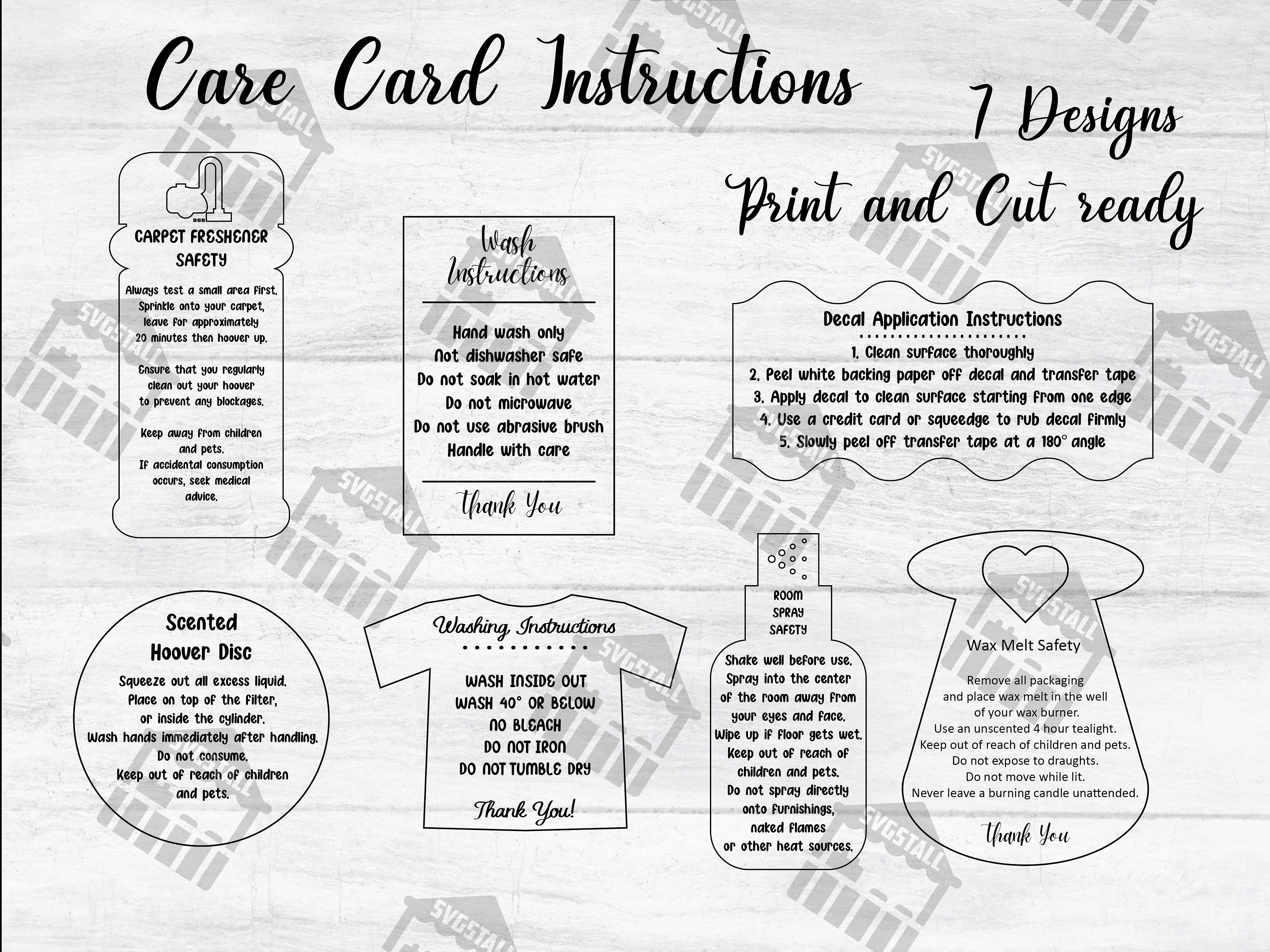 Care Card Instructions

7 Designs

Print and Cut ready

CARPET FRESHENER SAFETY

Always test a small area first. Sprinkle onto your carpet, leave for approximately 20 minutes then hoover up.

Ensure that you regularly clean out your hoover to prevent any blockages.

Keep away from children and pets. If accidental consumption occurs, seek medical advice.

Wash Instructions

Hand wash only
Not dishwasher safe
Do not soak in hot water
Do not microwave
Do not use abrasive brush
Handle with care

Thank You

Decal Application Instructions

1. Clean surface thoroughly
2. Peel white backing paper off decal and transfer tape
3. Apply decal to clean surface starting from one edge
4. Use a credit card or squeedge to rub decal firmly
5. Slowly peel off transfer tape at a 180° angle

Scented Hoover Disc

Squeeze out all excess liquid. Place on top of the filter, or inside the cylinder. Wash hands immediately after handling. Do not consume. Keep out of reach of children and pets.

Washing Instructions

WASH INSIDE OUT
WASH 40° OR BELOW
NO BLEACH
DO NOT IRON
DO NOT TUMBLE DRY

Thank You!

ROOM SPRAY SAFETY

Shake well before use. Spray into the center of the room away from your eyes and face. Wipe up if floor gets wet. Keep out of reach of children and pets. Do not spray directly onto furnishings, naked flames or other heat sources.

Wax Melt Safety

Remove all packaging and place wax melt in the well of your wax burner. Use an unscented 4 hour tealight. Keep out of reach of children and pets. Do not expose to draughts. Do not move while lit. Never leave a burning candle unattended.

Thank You

SVGSTALL